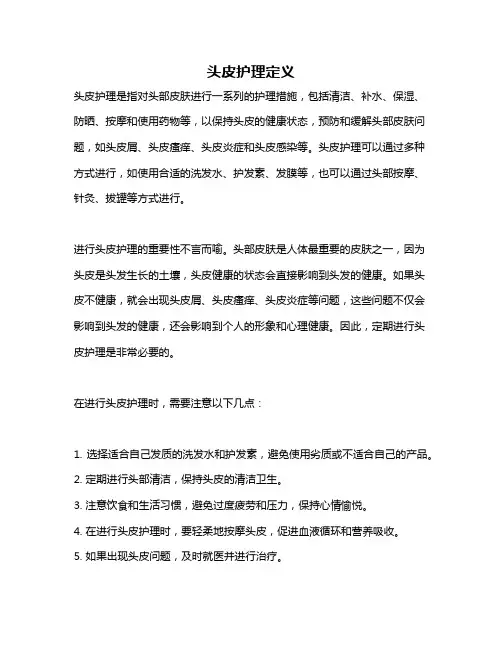 头皮护理定义

头皮护理是指对头部皮肤进行一系列的护理措施，包括清洁、补水、保湿、防晒、按摩和使用药物等，以保持头皮的健康状态，预防和缓解头部皮肤问题，如头皮屑、头皮瘙痒、头皮炎症和头皮感染等。头皮护理可以通过多种方式进行，如使用合适的洗发水、护发素、发膜等，也可以通过头部按摩、针灸、拔罐等方式进行。

进行头皮护理的重要性不言而喻。头部皮肤是人体最重要的皮肤之一，因为头皮是头发生长的土壤，头皮健康的状态会直接影响到头发的健康。如果头皮不健康，就会出现头皮屑、头皮瘙痒、头皮炎症等问题，这些问题不仅会影响到头发的健康，还会影响到个人的形象和心理健康。因此，定期进行头皮护理是非常必要的。

在进行头皮护理时，需要注意以下几点：

1. 选择适合自己发质的洗发水和护发素，避免使用劣质或不适合自己的产品。
2. 定期进行头部清洁，保持头皮的清洁卫生。
3. 注意饮食和生活习惯，避免过度疲劳和压力，保持心情愉悦。
4. 在进行头皮护理时，要轻柔地按摩头皮，促进血液循环和营养吸收。
5. 如果出现头皮问题，及时就医并进行治疗。